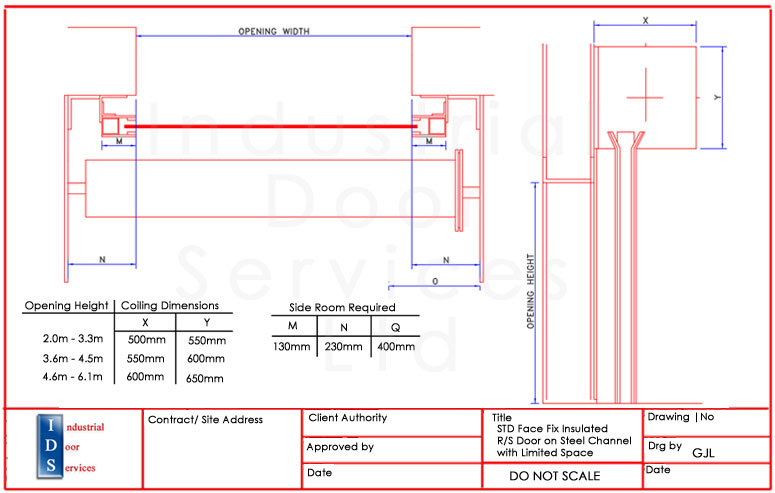 OPENING WIDTH

M

M

N

N

O

X

Y

OPENING HEIGHT

Industrial Door Services Ltd

| Opening Height | Coiling Dimensions | |
|---|---|---|
| | X | Y |
| 2.0m - 3.3m | 500mm | 550mm |
| 3.6m - 4.5m | 550mm | 600mm |
| 4.6m - 6.1m | 600mm | 650mm |

Side Room Required

| M | N | Q |
|---|---|---|
| 130mm | 230mm | 400mm |

IDS Industrial Door Services

Contract/ Site Address

Client Authority

Approved by

Date

Title
STD Face Fix Insulated R/S Door on Steel Channel with Limited Space

DO NOT SCALE

Drawing | No

Drg by GJL

Date